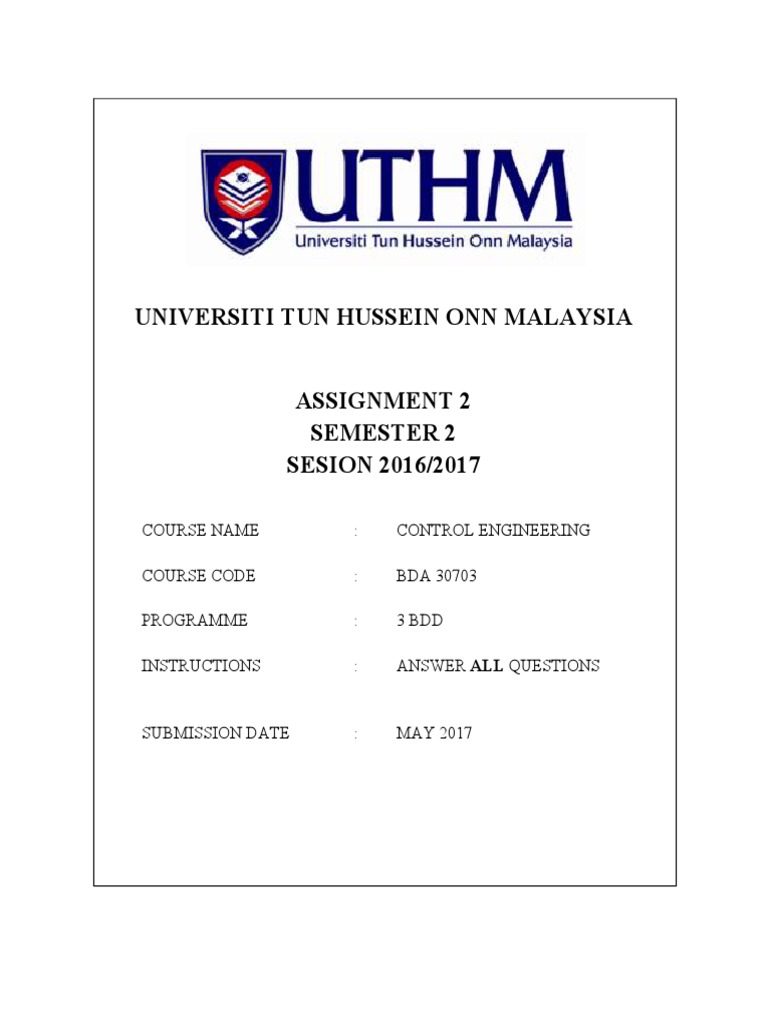 UTHM
Universiti Tun Hussein Onn Malaysia

UNIVERSITI TUN HUSSEIN ONN MALAYSIA

ASSIGNMENT 2
SEMESTER 2
SESION 2016/2017

COURSE NAME : CONTROL ENGINEERING

COURSE CODE : BDA 30703

PROGRAMME : 3 BDD

INSTRUCTIONS : ANSWER ALL QUESTIONS

SUBMISSION DATE : MAY 2017